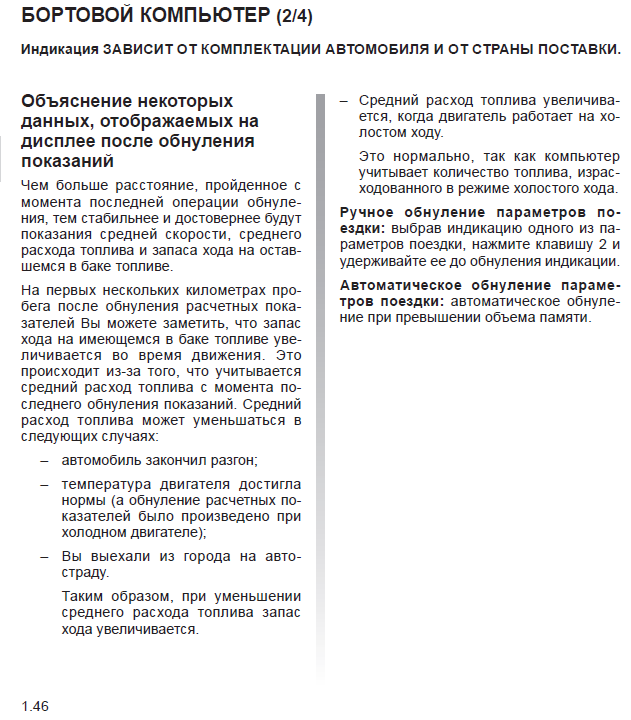 БОРТОВОЙ КОМПЬЮТЕР (2/4)

Индикация ЗАВИСИТ ОТ КОМПЛЕКТАЦИИ АВТОМОБИЛЯ И ОТ СТРАНЫ ПОСТАВКИ.

Объяснение некоторых данных, отображаемых на дисплее после обнуления показаний

Чем больше расстояние, пройденное с момента последней операции обнуления, тем стабильнее и достовернее будут показания средней скорости, среднего расхода топлива и запаса хода на оставшемся в баке топливе.

На первых нескольких километрах пробега после обнуления расчетных показателей Вы можете заметить, что запас хода на имеющемся в баке топливе увеличивается во время движения. Это происходит из-за того, что учитывается средний расход топлива с момента последнего обнуления показаний. Средний расход топлива может уменьшаться в следующих случаях:

– автомобиль закончил разгон;

– температура двигателя достигла нормы (а обнуление расчетных показателей было произведено при холодном двигателе);

– Вы выехали из города на автостраду.

Таким образом, при уменьшении среднего расхода топлива запас хода увеличивается.

– Средний расход топлива увеличивается, когда двигатель работает на холостом ходу.

Это нормально, так как компьютер учитывает количество топлива, израсходованного в режиме холостого хода.

Ручное обнуление параметров поездки: выбрав индикацию одного из параметров поездки, нажмите клавишу 2 и удерживайте ее до обнуления индикации.

Автоматическое обнуление параметров поездки: автоматическое обнуление при превышении объема памяти.

1.46